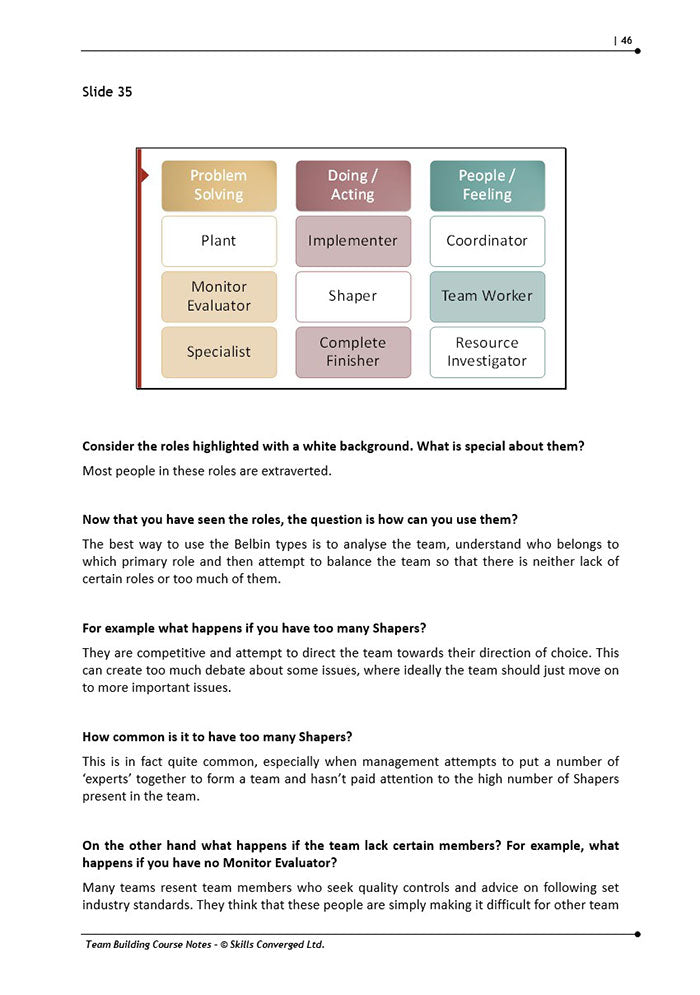 | 46

Slide 35

| Problem Solving | Doing / Acting | People / Feeling |
|---|---|---|
| Plant | Implementer | Coordinator |
| Monitor Evaluator | Shaper | Team Worker |
| Specialist | Complete Finisher | Resource Investigator |

Consider the roles highlighted with a white background. What is special about them?

Most people in these roles are extraverted.

Now that you have seen the roles, the question is how can you use them?

The best way to use the Belbin types is to analyse the team, understand who belongs to which primary role and then attempt to balance the team so that there is neither lack of certain roles or too much of them.

For example what happens if you have too many Shapers?

They are competitive and attempt to direct the team towards their direction of choice. This can create too much debate about some issues, where ideally the team should just move on to more important issues.

How common is it to have too many Shapers?

This is in fact quite common, especially when management attempts to put a number of 'experts' together to form a team and hasn't paid attention to the high number of Shapers present in the team.

On the other hand what happens if the team lack certain members? For example, what happens if you have no Monitor Evaluator?

Many teams resent team members who seek quality controls and advice on following set industry standards. They think that these people are simply making it difficult for other team

Team Building Course Notes - © Skills Converged Ltd.